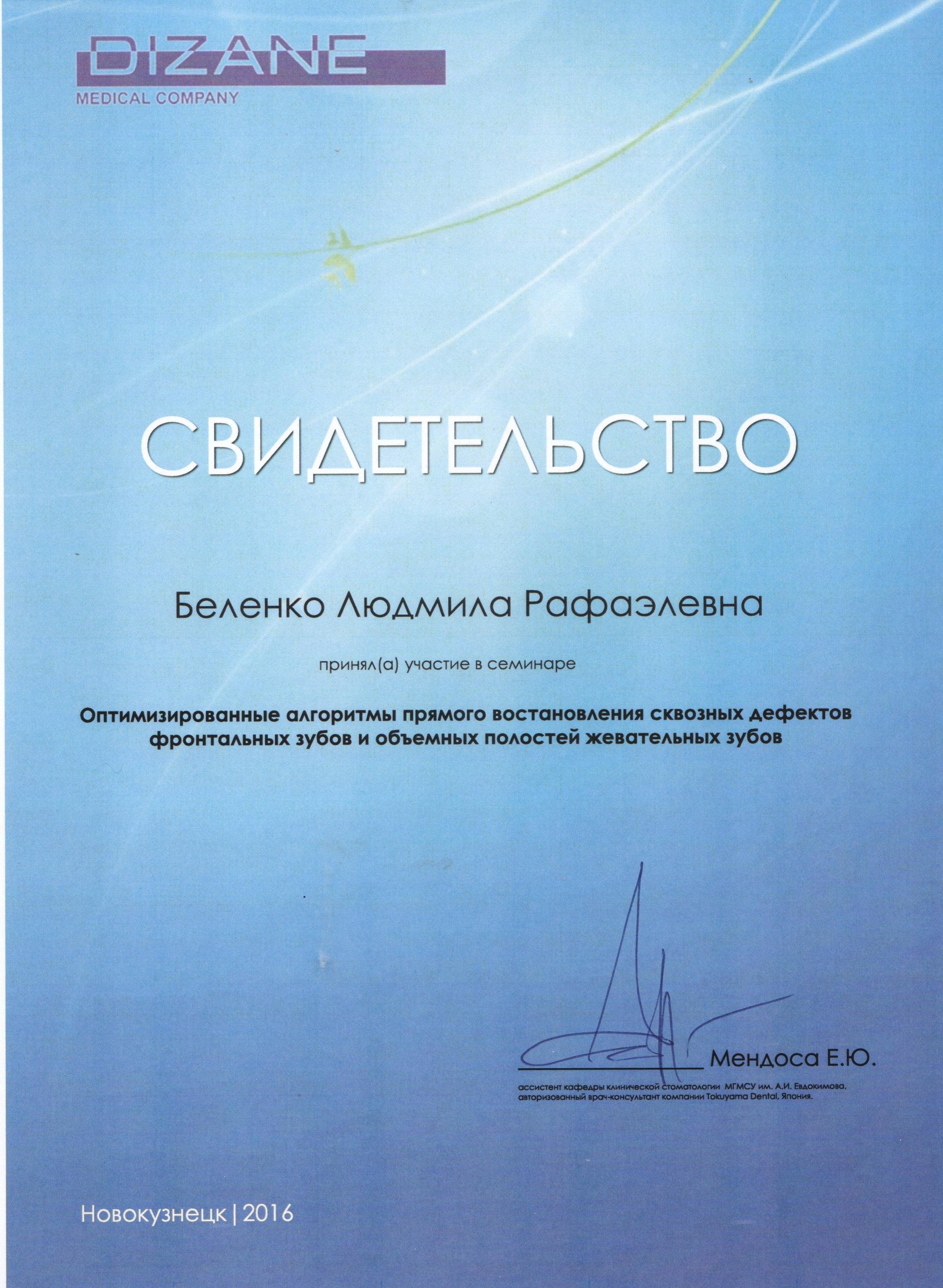 DIZANE
MEDICAL COMPANY

СВИДЕТЕЛЬСТВО

Беленко Людмила Рафаэлевна

принял(а) участие в семинаре

Оптимизированные алгоритмы прямого востановления сквозных дефектов фронтальных зубов и объемных полостей жевательных зубов

Мендоса Е.Ю.

ассистент кафедры клинической стоматологии МГМСУ им. А.И. Евдокимова, авторизованный врач-консультант компании Tokuyama Dental, Япония.

Новокузнецк | 2016